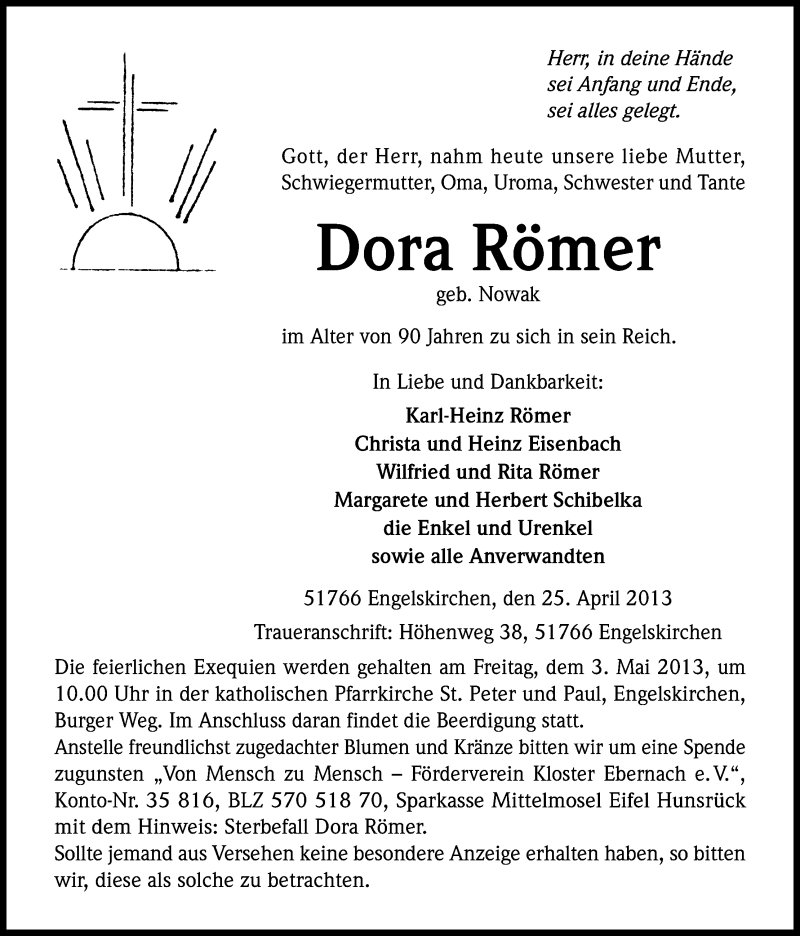 Herr, in deine Hände
sei Anfang und Ende,
sei alles gelegt.

Gott, der Herr, nahm heute unsere liebe Mutter, Schwiegermutter, Oma, Uroma, Schwester und Tante

Dora Römer
geb. Nowak

im Alter von 90 Jahren zu sich in sein Reich.

In Liebe und Dankbarkeit:
Karl-Heinz Römer
Christa und Heinz Eisenbach
Wilfried und Rita Römer
Margarete und Herbert Schibelka
die Enkel und Urenkel
sowie alle Anverwandten

51766 Engelskirchen, den 25. April 2013
Traueranschrift: Höhenweg 38, 51766 Engelskirchen

Die feierlichen Exequien werden gehalten am Freitag, dem 3. Mai 2013, um 10.00 Uhr in der katholischen Pfarrkirche St. Peter und Paul, Engelskirchen, Burger Weg. Im Anschluss daran findet die Beerdigung statt.
Anstelle freundlichst zugedachter Blumen und Kränze bitten wir um eine Spende zugunsten „Von Mensch zu Mensch – Förderverein Kloster Ebernach e. V.“, Konto-Nr. 35 816, BLZ 570 518 70, Sparkasse Mittelmosel Eifel Hunsrück mit dem Hinweis: Sterbefall Dora Römer.
Sollte jemand aus Versehen keine besondere Anzeige erhalten haben, so bitten wir, diese als solche zu betrachten.